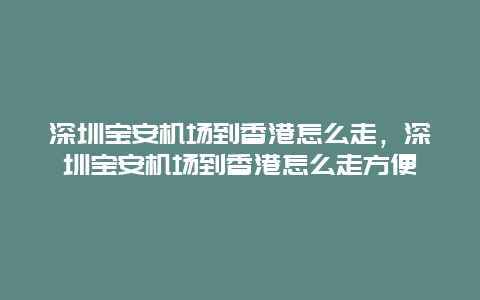 深圳宝安机场到香港怎么走，深圳宝安机场到香港怎么走方便